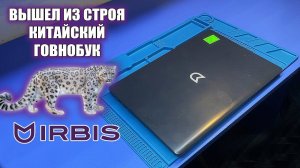 ВЫШЕЛ ИЗ СТРОЯ
КИТАЙСКИЙ
ГОВНОБУК

IRBIS